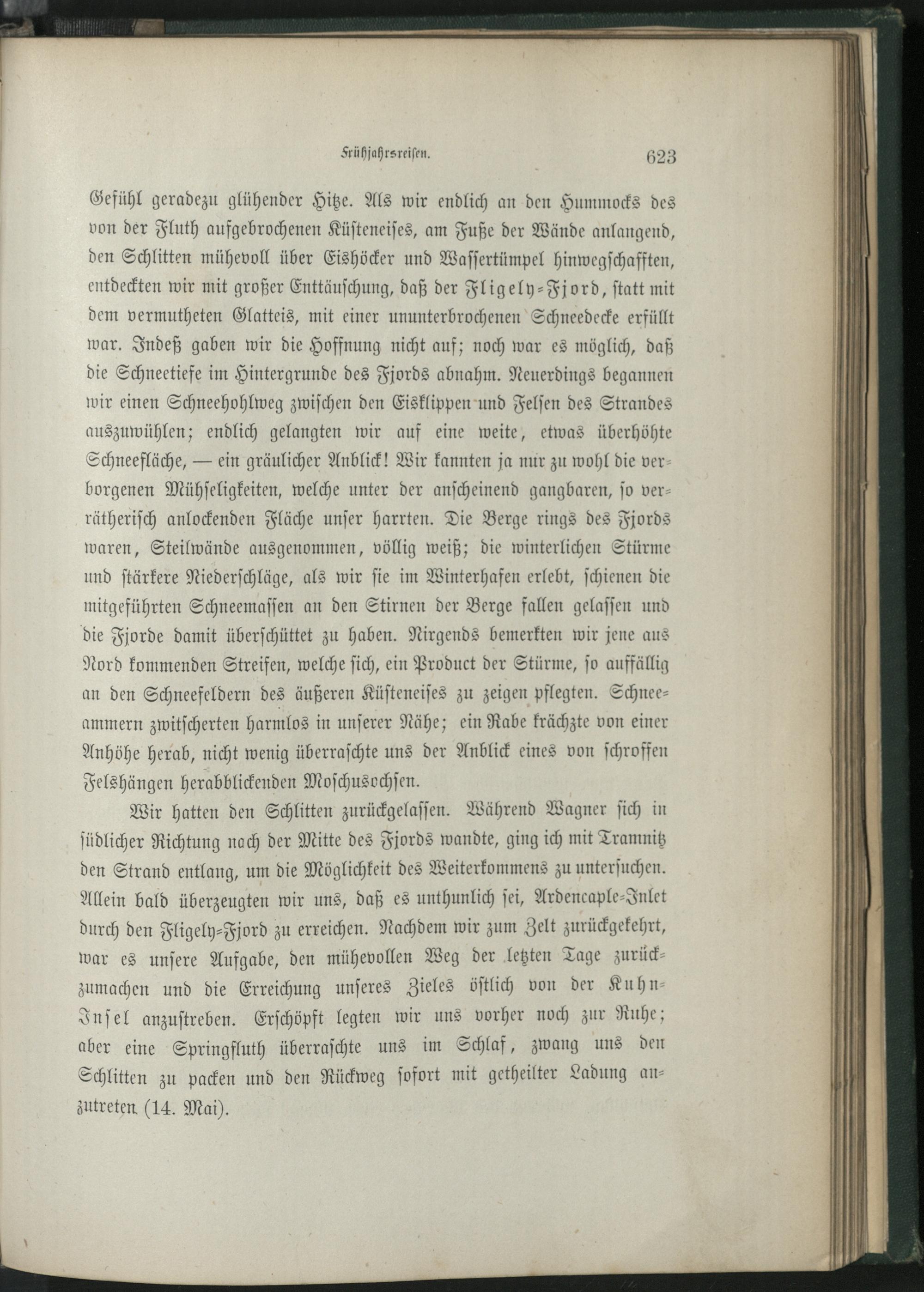 Frühjahrsreisen. 623

Gefühl geradezu glühender Hitze. Als wir endlich an den Hummocks des von der Fluth aufgebrochenen Küsteneises, am Fuße der Wände anlangend, den Schlitten mühevoll über Eishöcker und Wassertümpel hinwegschafften, entdeckten wir mit großer Enttäuschung, daß der Fligely-Fjord, statt mit dem vermutheten Glatteis, mit einer ununterbrochenen Schneedecke erfüllt war. Indeß gaben wir die Hoffnung nicht auf; noch war es möglich, daß die Schneetiefe im Hintergrunde des Fjords abnahm. Neuerdings begannen wir einen Schneehohlweg zwischen den Eisklippen und Felsen des Strandes auszuwühlen; endlich gelangten wir auf eine weite, etwas überhöhte Schneefläche, — ein gräulicher Anblick! Wir kannten ja nur zu wohl die verborgenen Mühseligkeiten, welche unter der anscheinend gangbaren, so verrätherisch anlockenden Fläche unser harrten. Die Berge rings des Fjords waren, Steilwände ausgenommen, völlig weiß; die winterlichen Stürme und stärkere Niederschläge, als wir sie im Winterhafen erlebt, schienen die mitgeführten Schneemassen an den Stirnen der Berge fallen gelassen und die Fjorde damit überschüttet zu haben. Nirgends bemerkten wir jene aus Nord kommenden Streifen, welche sich, ein Product der Stürme, so auffällig an den Schneefeldern des äußeren Küsteneises zu zeigen pflegten. Schneeammern zwitscherten harmlos in unserer Nähe; ein Rabe krächzte von einer Anhöhe herab, nicht wenig überraschte uns der Anblick eines von schroffen Felshängen herabblickenden Moschusochsen.

Wir hatten den Schlitten zurückgelassen. Während Wagner sich in südlicher Richtung nach der Mitte des Fjords wandte, ging ich mit Tramnitz den Strand entlang, um die Möglichkeit des Weiterkommens zu untersuchen. Allein bald überzeugten wir uns, daß es unthunlich sei, Ardencaple-Inlet durch den Fligely-Fjord zu erreichen. Nachdem wir zum Zelt zurückgekehrt, war es unsere Aufgabe, den mühevollen Weg der letzten Tage zurückzumachen und die Erreichung unseres Zieles östlich von der Kuhn-Insel anzustreben. Erschöpft legten wir uns vorher noch zur Ruhe; aber eine Springfluth überraschte uns im Schlaf, zwang uns den Schlitten zu packen und den Rückweg sofort mit getheilter Ladung anzutreten (14. Mai).